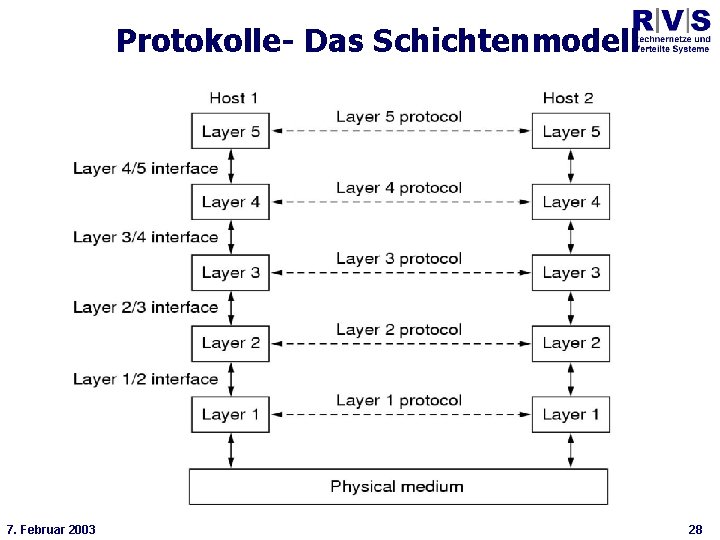 Protokolle- Das Schichtenmodell

R|V|S
echnernetze und
erteilte Systeme

Host 1

Host 2

Layer 5

Layer 5 protocol

Layer 5

Layer 4/5 interface

Layer 4

Layer 4 protocol

Layer 4

Layer 3/4 interface

Layer 3

Layer 3 protocol

Layer 3

Layer 2/3 interface

Layer 2

Layer 2 protocol

Layer 2

Layer 1/2 interface

Layer 1

Layer 1 protocol

Layer 1

Physical medium

7. Februar 2003

28